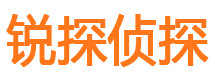 锐探侦探